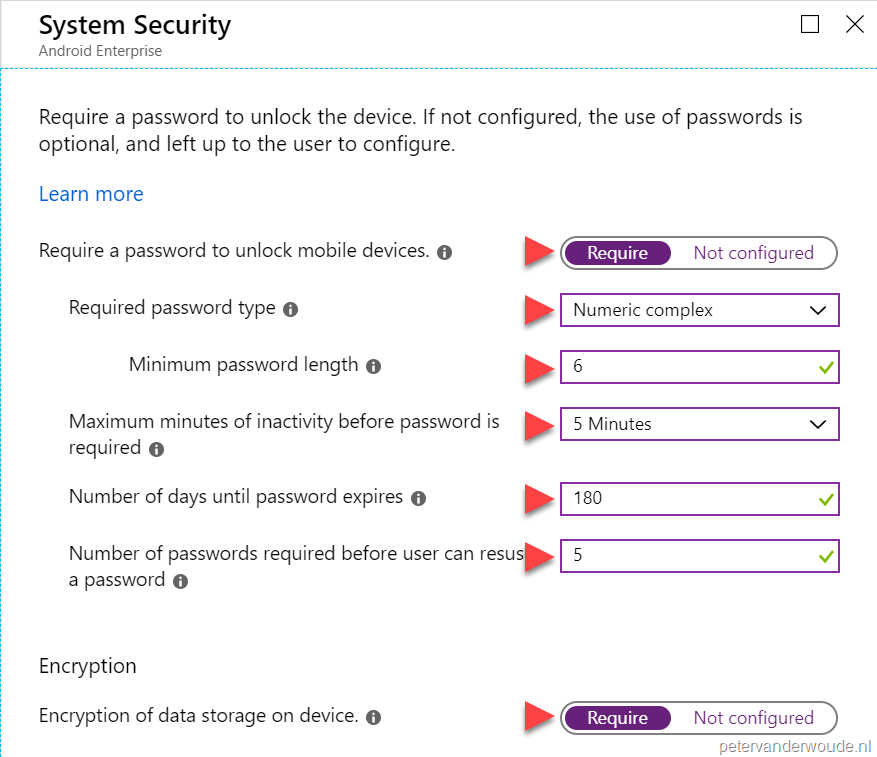 System Security
Android Enterprise

Require a password to unlock the device. If not configured, the use of passwords is optional, and left up to the user to configure.

Learn more

Require a password to unlock mobile devices.
Require
Not configured

Required password type
Numeric complex

Minimum password length
6

Maximum minutes of inactivity before password is required
5 Minutes

Number of days until password expires
180

Number of passwords required before user can resus a password
5

Encryption

Encryption of data storage on device.
Require
Not configured

petervanderwoude.nl